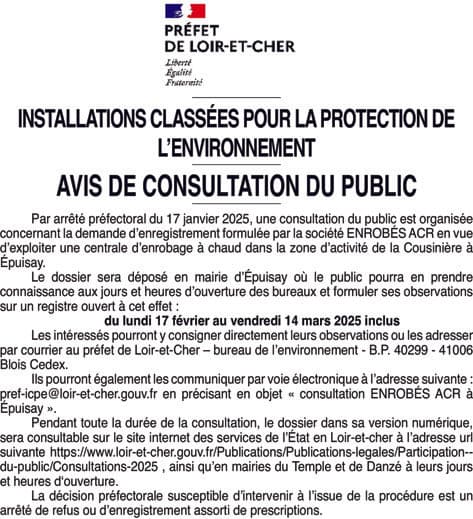 PRÉFET
DE LOIR-ET-CHER
Liberté
Égalité
Fraternité

INSTALLATIONS CLASSÉES POUR LA PROTECTION DE L'ENVIRONNEMENT

AVIS DE CONSULTATION DU PUBLIC

Par arrêté préfectoral du 17 janvier 2025, une consultation du public est organisée concernant la demande d'enregistrement formulée par la société ENROBÉS ACR en vue d'exploiter une centrale d'enrobage à chaud dans la zone d'activité de la Cousinière à Épuisay.

Le dossier sera déposé en mairie d'Épuisay où le public pourra en prendre connaissance aux jours et heures d'ouverture des bureaux et formuler ses observations sur un registre ouvert à cet effet :

du lundi 17 février au vendredi 14 mars 2025 inclus

Les intéressés pourront y consigner directement leurs observations ou les adresser par courrier au préfet de Loir-et-Cher – bureau de l'environnement - B.P. 40299 - 41006 Blois Cedex.

Ils pourront également les communiquer par voie électronique à l'adresse suivante : pref-icpe@loir-et-cher.gouv.fr en précisant en objet « consultation ENROBÉS ACR à Épuisay ».

Pendant toute la durée de la consultation, le dossier dans sa version numérique, sera consultable sur le site internet des services de l'État en Loir-et-cher à l'adresse url suivante https://www.loir-et-cher.gouv.fr/Publications/Publications-legales/Participation--du-public/Consultations-2025 , ainsi qu'en mairies du Temple et de Danzé à leurs jours et heures d'ouverture.

La décision préfectorale susceptible d'intervenir à l'issue de la procédure est un arrêté de refus ou d'enregistrement assorti de prescriptions.